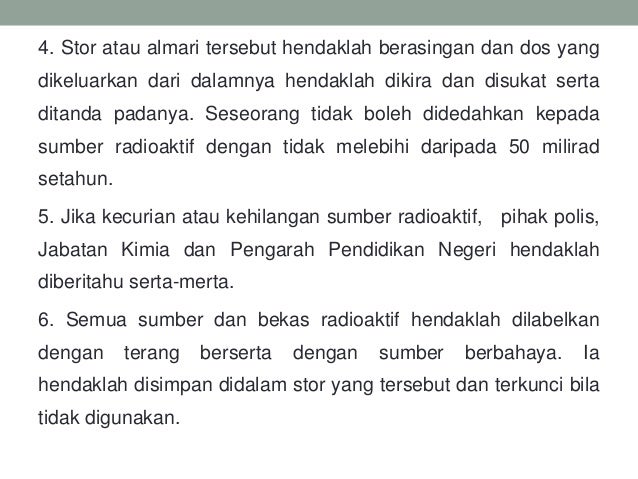 4. Stor atau almari tersebut hendaklah berasingan dan dos yang dikeluarkan dari dalamnya hendaklah dikira dan disukat serta ditanda padanya. Seseorang tidak boleh didedahkan kepada sumber radioaktif dengan tidak melebihi daripada 50 milirad setahun.

5. Jika kecurian atau kehilangan sumber radioaktif, pihak polis, Jabatan Kimia dan Pengarah Pendidikan Negeri hendaklah diberitahu serta-merta.

6. Semua sumber dan bekas radioaktif hendaklah dilabelkan dengan terang berserta dengan sumber berbahaya. Ia hendaklah disimpan didalam stor yang tersebut dan terkunci bila tidak digunakan.